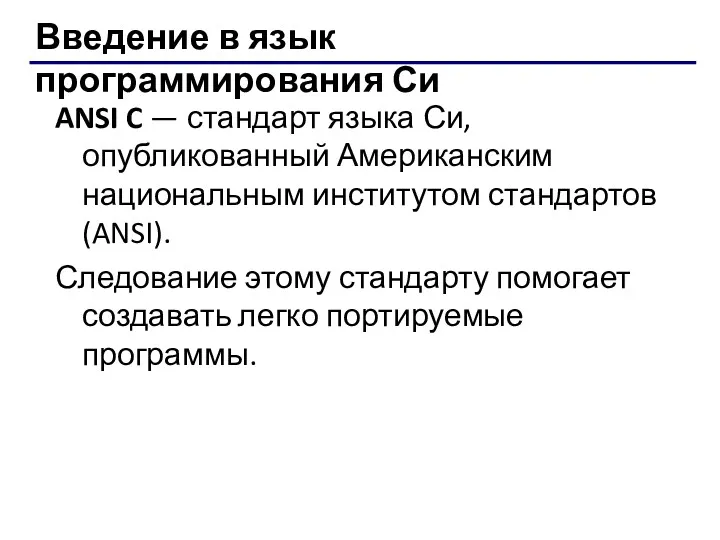 Введение в язык программирования Си

ANSI C — стандарт языка Си, опубликованный Американским национальным институтом стандартов (ANSI).

Следование этому стандарту помогает создавать легко портируемые программы.